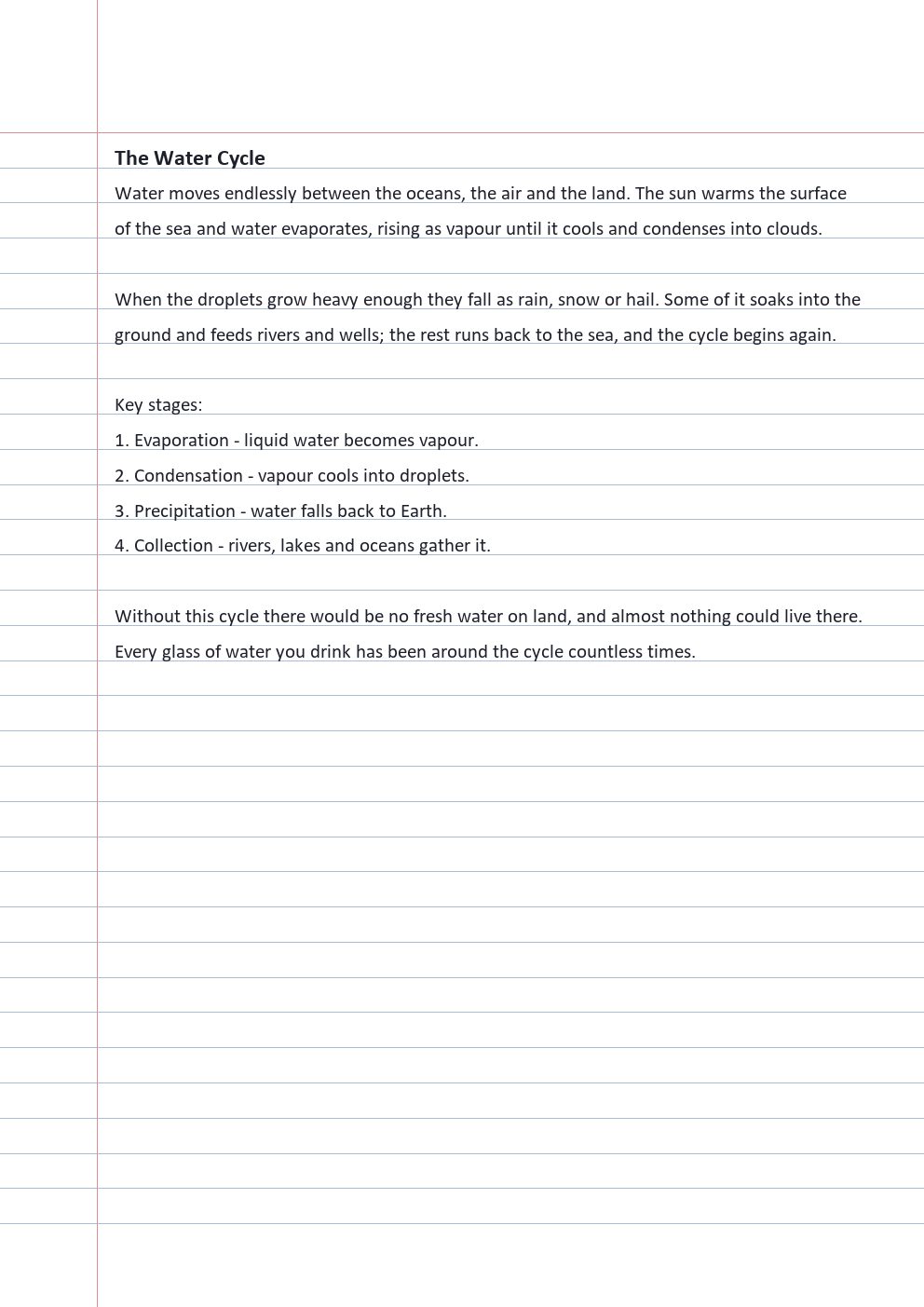 The Water Cycle

Water moves endlessly between the oceans, the air and the land. The sun warms the surface of the sea and water evaporates, rising as vapour until it cools and condenses into clouds.

When the droplets grow heavy enough they fall as rain, snow or hail. Some of it soaks into the ground and feeds rivers and wells; the rest runs back to the sea, and the cycle begins again.

Key stages:
1. Evaporation - liquid water becomes vapour.
2. Condensation - vapour cools into droplets.
3. Precipitation - water falls back to Earth.
4. Collection - rivers, lakes and oceans gather it.

Without this cycle there would be no fresh water on land, and almost nothing could live there. Every glass of water you drink has been around the cycle countless times.